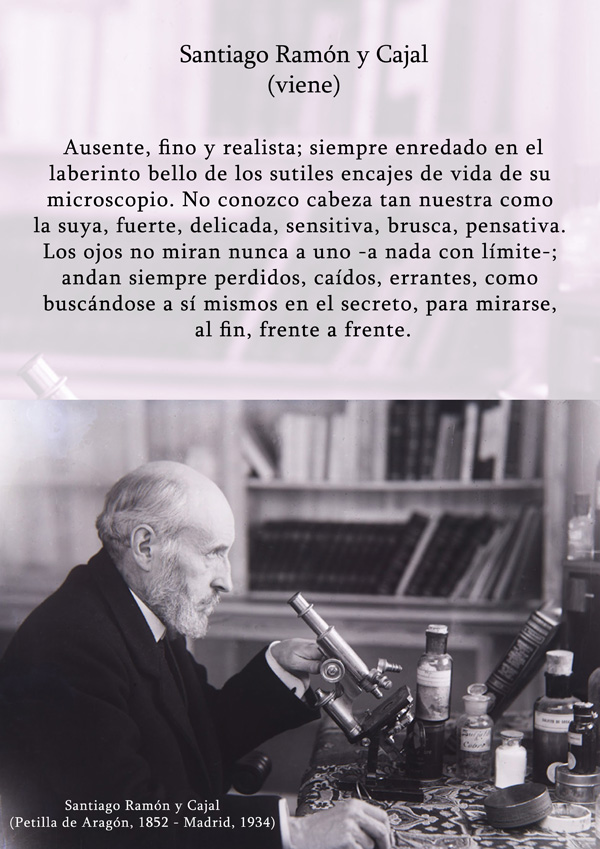 Santiago Ramón y Cajal
(viene)

Ausente, fino y realista; siempre enredado en el laberinto bello de los sutiles encajes de vida de su microscopio. No conozco cabeza tan nuestra como la suya, fuerte, delicada, sensitiva, brusca, pensativa. Los ojos no miran nunca a uno -a nada con límite-; andan siempre perdidos, caídos, errantes, como buscándose a sí mismos en el secreto, para mirarse, al fin, frente a frente.

Santiago Ramón y Cajal
(Petilla de Aragón, 1852 - Madrid, 1934)